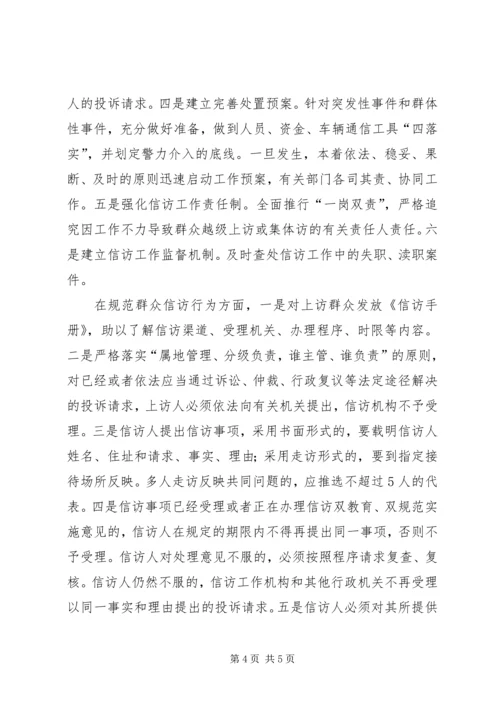 人的投诉请求。四是建立完善处置预案。针对突发性事件和群体性事件，充分做好准备，做到人员、资金、车辆通信工具“四落实”，并划定警力介入的底线。一旦发生，本着依法、稳妥、果断、及时的原则迅速启动工作预案，有关部门各司其责、协同工作。五是强化信访工作责任制。全面推行“一岗双责”，严格追究因工作不力导致群众越级上访或集体访的有关责任人责任。六是建立信访工作监督机制。及时查处信访工作中的失职、渎职案件。

在规范群众信访行为方面，一是对上访群众发放《信访手册》，助以了解信访渠道、受理机关、办理程序、时限等内容。二是严格落实“属地管理、分级负责，谁主管、谁负责”的原则，对已经或者依法应当通过诉讼、仲裁、行政复议等法定途径解决的投诉请求，上访人必须依法向有关机关提出，信访机构不予受理。三是信访人提出信访事项，采用书面形式的，要载明信访人姓名、住址和请求、事实、理由；采用走访形式的，要到指定接待场所反映。多人走访反映共同问题的，应推选不超过5人的代表。四是信访事项已经受理或者正在办理信访双教育、双规范实施意见的，信访人在规定的期限内不得再提出同一事项，否则不予受理。信访人对处理意见不服的，必须按照程序请求复查、复核。信访人仍然不服的，信访工作机构和其他行政机关不再受理以同一事实和理由提出的投诉请求。五是信访人必须对其所提供

第4页 共5页